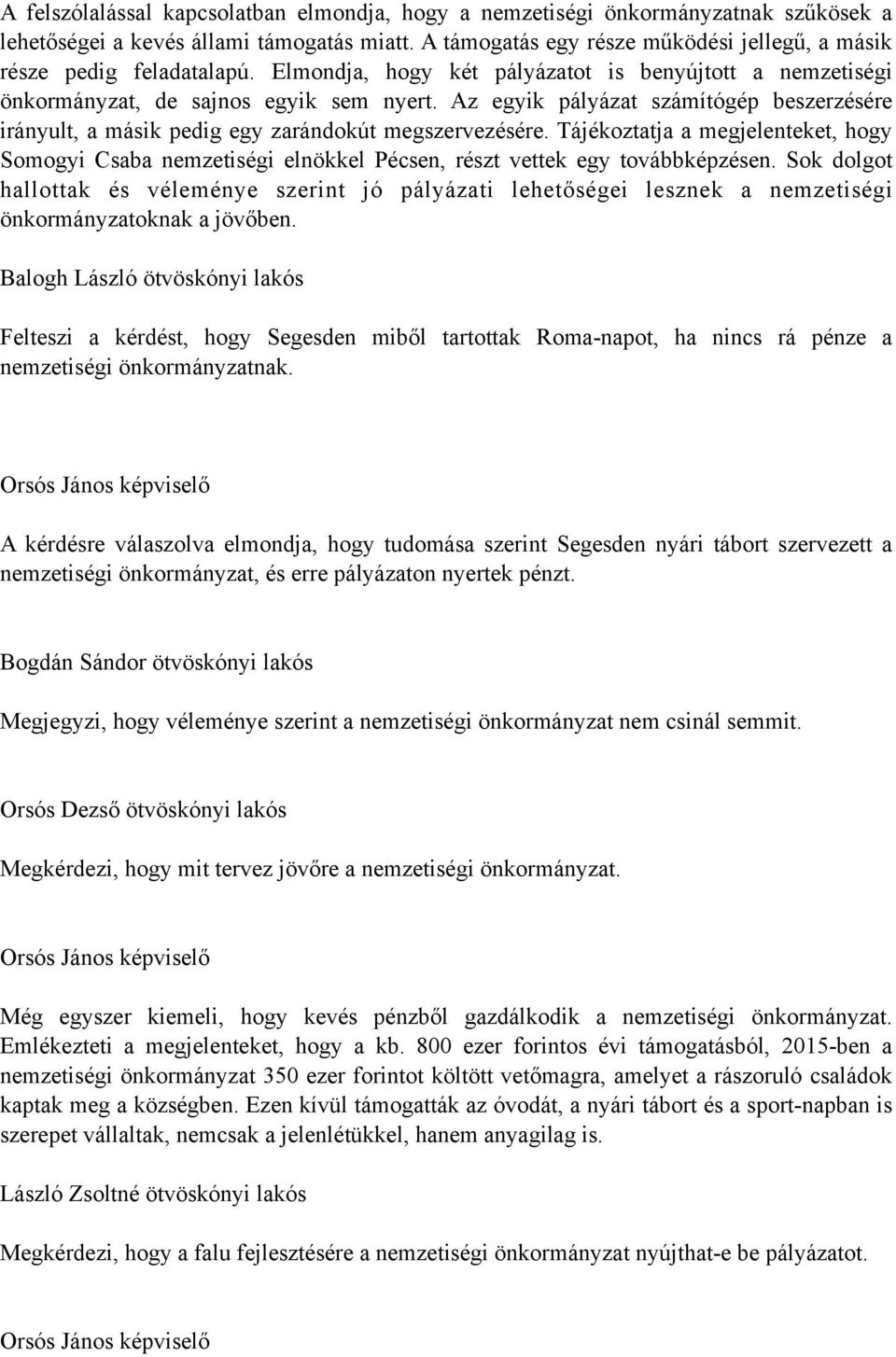 A felszólalással kapcsolatban elmondja, hogy a nemzetiségi önkormányzatnak szűkösek a lehetőségei a kevés állami támogatás miatt. A támogatás egy része működési jellegű, a másik része pedig feladatalapú. Elmondja, hogy két pályázatot is benyújtott a nemzetiségi önkormányzat, de sajnos egyik sem nyert. Az egyik pályázat számítógép beszerzésére irányult, a másik pedig egy zarándokút megszervezésére. Tájékoztatja a megjelenteket, hogy Somogyi Csaba nemzetiségi elnökkel Pécsen, részt vettek egy továbbképzésen. Sok dolgot hallottak és véleménye szerint jó pályázati lehetőségei lesznek a nemzetiségi önkormányzatoknak a jövőben.

Balogh László ötvöskónyi lakós

Felteszi a kérdést, hogy Segesden miből tartottak Roma-napot, ha nincs rá pénze a nemzetiségi önkormányzatnak.

Orsós János képviselő

A kérdésre válaszolva elmondja, hogy tudomása szerint Segesden nyári tábort szervezett a nemzetiségi önkormányzat, és erre pályázaton nyertek pénzt.

Bogdán Sándor ötvöskónyi lakós

Megjegyzi, hogy véleménye szerint a nemzetiségi önkormányzat nem csinál semmit.

Orsós Dezső ötvöskónyi lakós

Megkérdezi, hogy mit tervez jövőre a nemzetiségi önkormányzat.

Orsós János képviselő

Még egyszer kiemeli, hogy kevés pénzből gazdálkodik a nemzetiségi önkormányzat. Emlékezteti a megjelenteket, hogy a kb. 800 ezer forintos évi támogatásból, 2015-ben a nemzetiségi önkormányzat 350 ezer forintot költött vetőmagra, amelyet a rászoruló családok kaptak meg a községben. Ezen kívül támogatták az óvodát, a nyári tábort és a sport-napban is szerepet vállaltak, nemcsak a jelenlétükkel, hanem anyagilag is.

László Zsoltné ötvöskónyi lakós

Megkérdezi, hogy a falu fejlesztésére a nemzetiségi önkormányzat nyújthat-e be pályázatot.

Orsós János képviselő